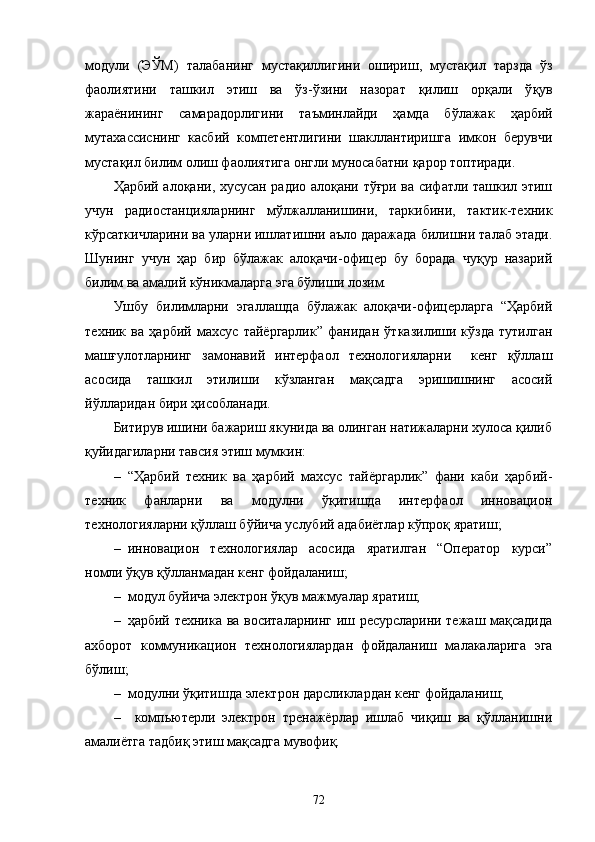 модули (ЭЎМ) талабанинг мустақиллигини ошириш, мустақил тарзда ўз фаолиятини ташкил этиш ва ўз-ўзини назорат қилиш орқали ўқув жараёнининг самарадорлигини таъминлайди ҳамда бўлажак ҳарбий мутахассиснинг касбий компетентлигини шакллантиришга имкон берувчи мустақил билим олиш фаолиятига онгли муносабатни қарор топтиради.

Ҳарбий алоқани, хусусан радио алоқани тўғри ва сифатли ташкил этиш учун радиостанцияларнинг мўлжалланишини, таркибини, тактик-техник кўрсаткичларини ва уларни ишлатишни аъло даражада билишни талаб этади. Шунинг учун ҳар бир бўлажак алоқачи-офицер бу борада чуқур назарий билим ва амалий кўникмаларга эга бўлиши лозим.

Ушбу билимларни эгаллашда бўлажак алоқачи-офицерларга “Ҳарбий техник ва ҳарбий махсус тайёргарлик” фанидан ўтказилиши кўзда тутилган машғулотларнинг замонавий интерфаол технологияларни кенг қўллаш асосида ташкил этилиши кўзланган мақсадга эришишнинг асосий йўлларидан бири ҳисобланади.

Битирув ишини бажариш якунида ва олинган натижаларни хулоса қилиб қуйидагиларни тавсия этиш мумкин:

– “Ҳарбий техник ва ҳарбий махсус тайёргарлик” фани каби ҳарбий-техник фанларни ва модулни ўқитишда интерфаол инновацион технологияларни қўллаш бўйича услубий адабиётлар кўпроқ яратиш;

– инновацион технологиялар асосида яратилган “Оператор курси” номли ўқув қўлланмадан кенг фойдаланиш;

– модул буйича электрон ўқув мажмуалар яратиш;

– ҳарбий техника ва воситаларнинг иш ресурсларини тежаш мақсадида ахборот коммуникацион технологиялардан фойдаланиш малакаларига эга бўлиш;

– модулни ўқитишда электрон дарсликлардан кенг фойдаланиш;

– компьютерли электрон тренажёрлар ишлаб чиқиш ва қўлланишни амалиётга тадбиқ этиш мақсадга мувофиқ.

72